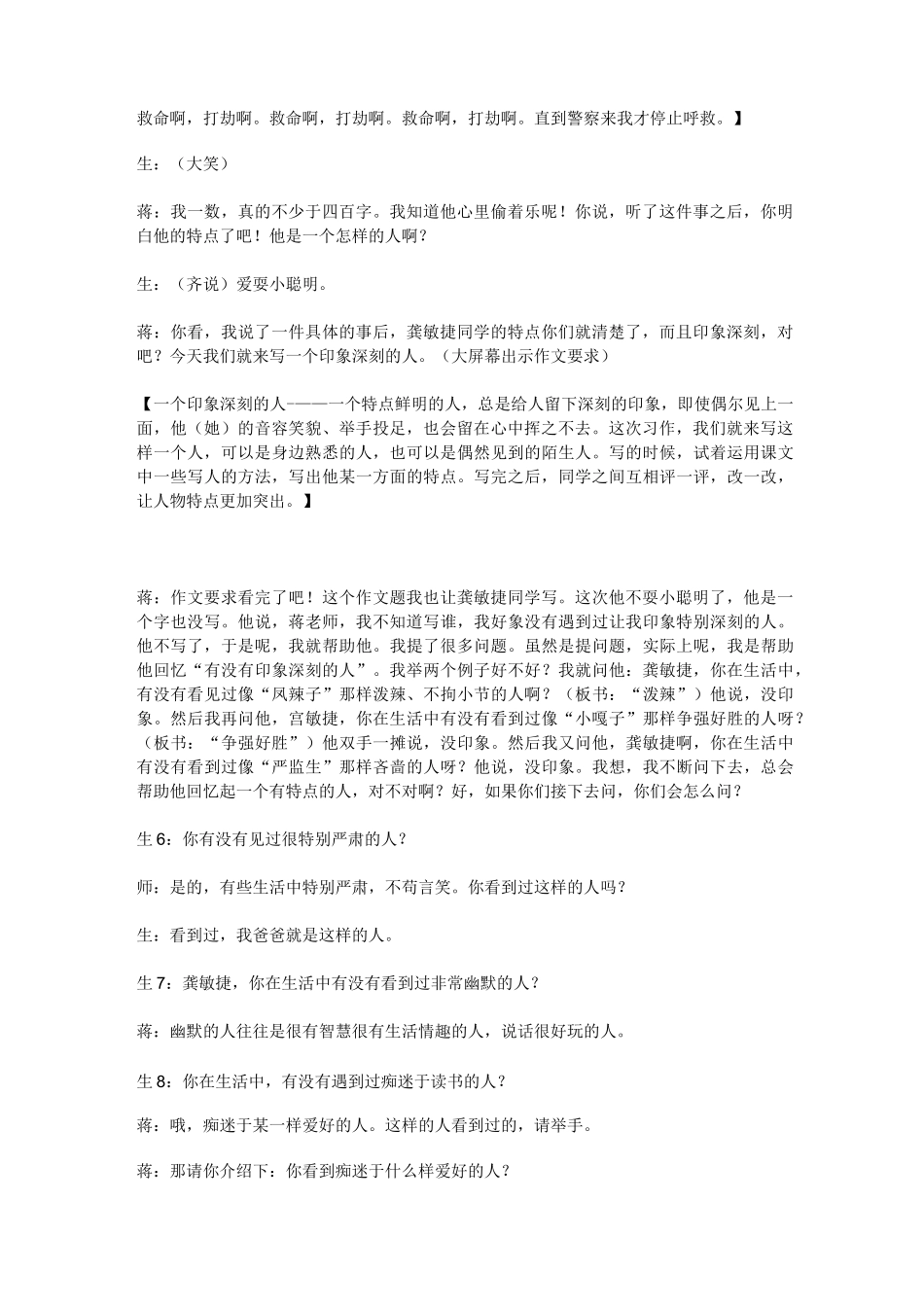 救命啊，打劫啊。救命啊，打劫啊。救命啊，打劫啊。直到警察来我才停止呼救。】

生：（大笑）

蒋：我一数，真的不少于四百字。我知道他心里偷着乐呢！你说，听了这件事之后，你明白他的特点了吧！他是一个怎样的人啊？

生：（齐说）爱耍小聪明。

蒋：你看，我说了一件具体的事后，龚敏捷同学的特点你们就清楚了，而且印象深刻，对吧？今天我们就来写一个印象深刻的人。（大屏幕出示作文要求）

【一个印象深刻的人———一个特点鲜明的人，总是给人留下深刻的印象，即使偶尔见上一面，他（她）的音容笑貌、举手投足，也会留在心中挥之不去。这次习作，我们就来写这样一个人，可以是身边熟悉的人，也可以是偶然见到的陌生人。写的时候，试着运用课文中一些写人的方法，写出他某一方面的特点。写完之后，同学之间互相评一评，改一改，让人物特点更加突出。】

蒋：作文要求看完了吧！这个作文题我也让龚敏捷同学写。这次他不耍小聪明了，他是一个字也没写。他说，蒋老师，我不知道写谁，我好象没有遇到过让我印象特别深刻的人。他不写了，于是呢，我就帮助他。我提了很多问题。虽然是提问题，实际上呢，我是帮助他回忆“有没有印象深刻的人”。我举两个例子好不好？我就问他：龚敏捷，你在生活中，有没有看见过像“凤辣子”那样泼辣、不拘小节的人啊？（板书：“泼辣”）他说，没印象。然后我再问他，宫敏捷，你在生活中有没有看到过像“小嘎子”那样争强好胜的人呀？（板书：“争强好胜”）他双手一摊说，没印象。然后我又问他，龚敏捷啊，你在生活中有没有看到过像“严监生”那样吝啬的人呀？他说，没印象。我想，我不断问下去，总会帮助他回忆起一个有特点的人，对不对啊？好，如果你们接下去问，你们会怎么问？

生6：你有没有见过很特别严肃的人？

师：是的，有些生活中特别严肃，不苟言笑。你看到过这样的人吗？

生：看到过，我爸爸就是这样的人。

生7：龚敏捷，你在生活中有没有看到过非常幽默的人？

蒋：幽默的人往往是很有智慧很有生活情趣的人，说话很好玩的人。

生8：你在生活中，有没有遇到过痴迷于读书的人？

蒋：哦，痴迷于某一样爱好的人。这样的人看到过的，请举手。

蒋：那请你介绍下：你看到痴迷于什么样爱好的人？